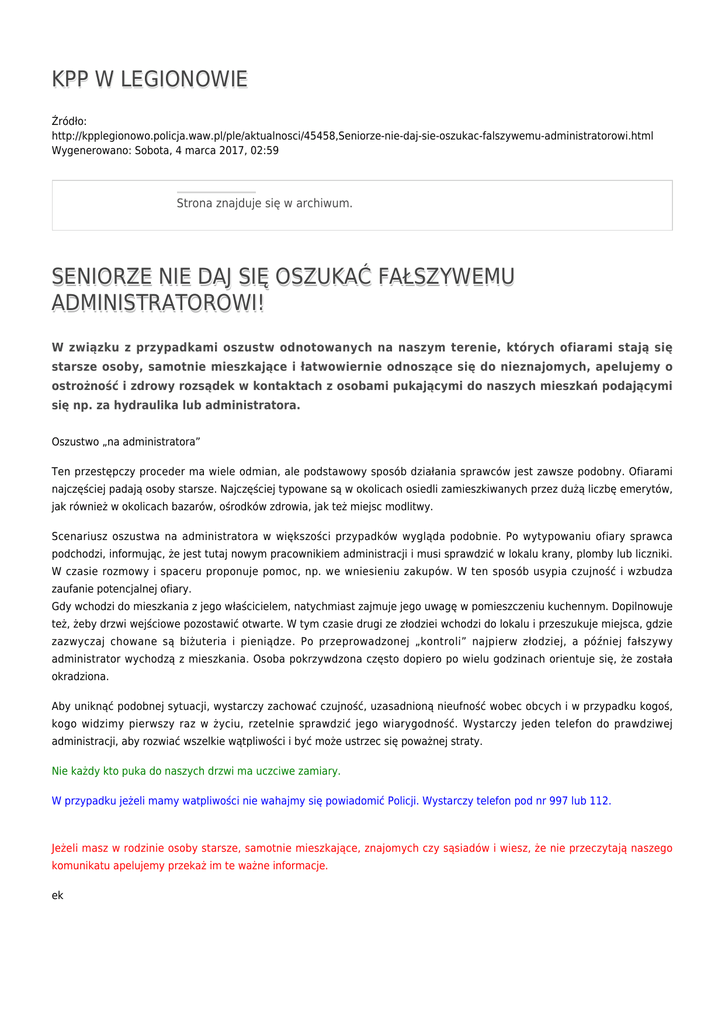 KPP W LEGIONOWIE

Źródło:
http://kpplegionowo.policja.waw.pl/ple/aktualnosci/45458,Seniorze-nie-daj-sie-oszukac-falszywemu-administratorowi.html
Wygenerowano: Sobota, 4 marca 2017, 02:59

Strona znajduje się w archiwum.

SENIORZE NIE DAJ SIĘ OSZUKAĆ FAŁSZYWEMU ADMINISTRATOROWI!

W związku z przypadkami oszustw odnotowanych na naszym terenie, których ofiarami stają się starsze osoby, samotnie mieszkające i łatwowiernie odnoszące się do nieznajomych, apelujemy o ostrożność i zdrowy rozsądek w kontaktach z osobami pukającymi do naszych mieszkań podającymi się np. za hydraulika lub administratora.

Oszustwo „na administratora"

Ten przestępczy proceder ma wiele odmian, ale podstawowy sposób działania sprawców jest zawsze podobny. Ofiarami najczęściej padają osoby starsze. Najczęściej typowane są w okolicach osiedli zamieszkiwanych przez dużą liczbę emerytów, jak również w okolicach bazarów, ośrodków zdrowia, jak też miejsc modlitwy.

Scenariusz oszustwa na administratora w większości przypadków wygląda podobnie. Po wytypowaniu ofiary sprawca podchodzi, informując, że jest tutaj nowym pracownikiem administracji i musi sprawdzić w lokalu krany, plomby lub liczniki. W czasie rozmowy i spaceru proponuje pomoc, np. we wniesieniu zakupów. W ten sposób usypia czujność i wzbudza zaufanie potencjalnej ofiary.
Gdy wchodzi do mieszkania z jego właścicielem, natychmiast zajmuje jego uwagę w pomieszczeniu kuchennym. Dopilnowuje też, żeby drzwi wejściowe pozostawić otwarte. W tym czasie drugi ze złodziei wchodzi do lokalu i przeszukuje miejsca, gdzie zazwyczaj chowane są biżuteria i pieniądze. Po przeprowadzonej „kontroli" najpierw złodziej, a później fałszywy administrator wychodzą z mieszkania. Osoba pokrzywdzona często dopiero po wielu godzinach orientuje się, że została okradziona.

Aby uniknąć podobnej sytuacji, wystarczy zachować czujność, uzasadnioną nieufność wobec obcych i w przypadku kogoś, kogo widzimy pierwszy raz w życiu, rzetelnie sprawdzić jego wiarygodność. Wystarczy jeden telefon do prawdziwej administracji, aby rozwiać wszelkie wątpliwości i być może ustrzec się poważnej straty.

Nie każdy kto puka do naszych drzwi ma uczciwe zamiary.

W przypadku jeżeli mamy watpliwości nie wahajmy się powiadomić Policji. Wystarczy telefon pod nr 997 lub 112.

Jeżeli masz w rodzinie osoby starsze, samotnie mieszkające, znajomych czy sąsiadów i wiesz, że nie przeczytają naszego komunikatu apelujemy przekaż im te ważne informacje.

ek